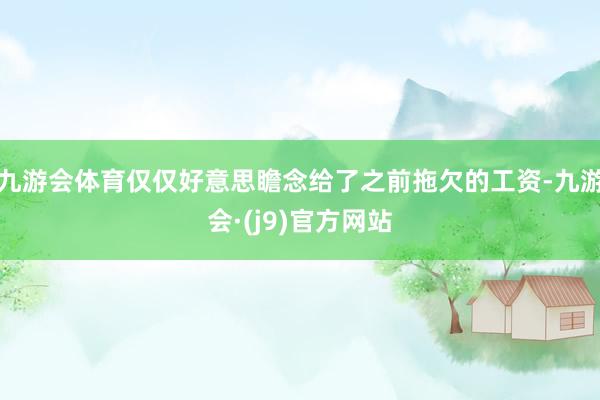 九游会体育仅仅好意思瞻念给了之前拖欠的工资-九游会·(j9)官方网站